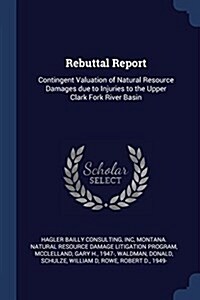 Rebuttal Report

Contingent Valuation of Natural Resource Damages due to Injuries to the Upper Clark Fork River Basin

Scholar SELECT

HAGLER BAILLY CONSULTING, INC, MONTANA. NATURAL RESOURCE DAMAGE LITIGATION PROGRAM, MCCLELLAND, GARY H., 1947-, WALDMAN, DONALD, SCHULZE, WILLIAM D, ROWE, ROBERT D., 1949-